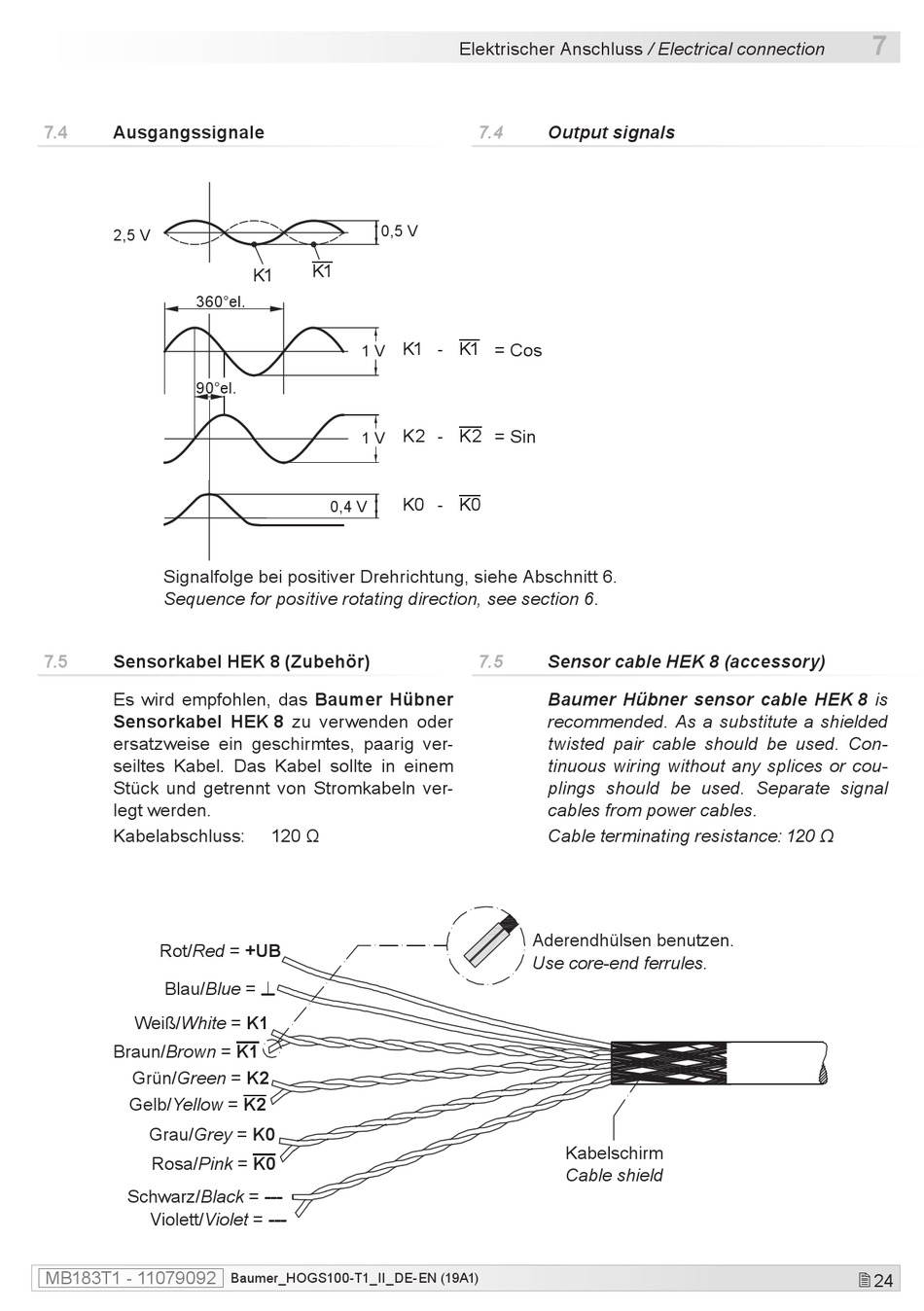 Elektrischer Anschluss / Electrical connection 7

7.4 Ausgangssignale

7.4 Output signals

2,5 V

0,5 V

K1 $\overline{K1}$

360°el.

1 V K1 - $\overline{K1}$ = Cos

90°el.

1 V K2 - $\overline{K2}$ = Sin

0,4 V K0 - $\overline{K0}$

Signalfolge bei positiver Drehrichtung, siehe Abschnitt 6.
Sequence for positive rotating direction, see section 6.

7.5 Sensorkabel HEK 8 (Zubehör)

Es wird empfohlen, das Baumer Hübner Sensorkabel HEK 8 zu verwenden oder ersatzweise ein geschirmtes, paarig verseiltes Kabel. Das Kabel sollte in einem Stück und getrennt von Stromkabeln verlegt werden.

Kabelabschluss: 120 Ω

7.5 Sensor cable HEK 8 (accessory)

Baumer Hübner sensor cable HEK 8 is recommended. As a substitute a shielded twisted pair cable should be used. Continuous wiring without any splices or couplings should be used. Separate signal cables from power cables.

Cable terminating resistance: 120 Ω

Rot/Red = +UB
Blau/Blue = ⊥
Weiß/White = K1
Braun/Brown = $\overline{K1}$
Grün/Green = K2
Gelb/Yellow = $\overline{K2}$
Grau/Grey = K0
Rosa/Pink = $\overline{K0}$
Schwarz/Black = ---
Violett/Violet = ---

Aderendhülsen benutzen.
Use core-end ferrules.

Kabelschirm
Cable shield

MB183T1 - 11079092 Baumer_HOGS100-T1_II_DE-EN (19A1) 24